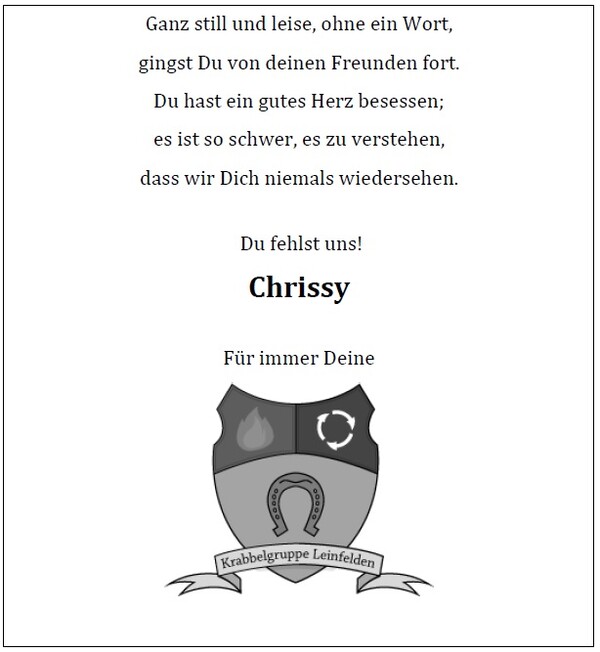 Ganz still und leise, ohne ein Wort,
gingst Du von deinen Freunden fort.
Du hast ein gutes Herz besessen;
es ist so schwer, es zu verstehen,
dass wir Dich niemals wiedersehen.

Du fehlst uns!

Chrissy

Für immer Deine

Krabbelgruppe Leinfelden